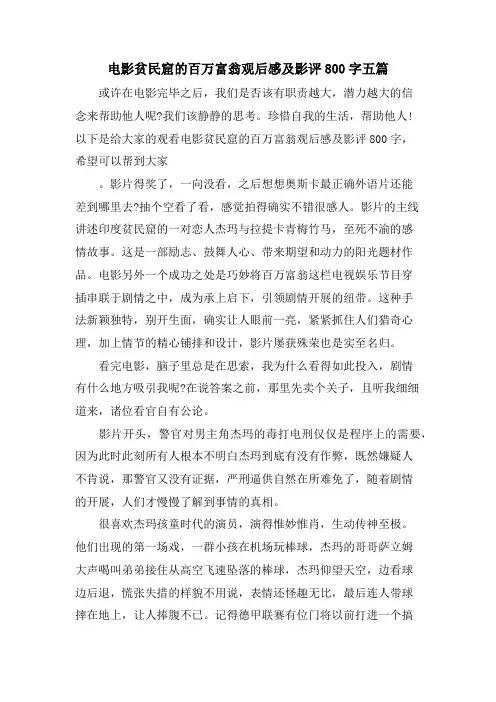 电影贫民窟的百万富翁观后感及影评 800 字五篇

或许在电影完毕之后，我们是否该有职责越大，潜力越大的信念来帮助他人呢?我们该静静的思考。珍惜自我的生活，帮助他人!以下是给大家的观看电影贫民窟的百万富翁观后感及影评 800 字，希望可以帮到大家

。影片得奖了，一向没看，之后想想奥斯卡最正确外语片还能差到哪里去?抽个空看了看，感觉拍得确实不错很感人。影片的主线讲述印度贫民窟的一对恋人杰玛与拉提卡青梅竹马，至死不渝的感情故事。这是一部励志、鼓舞人心、带来期望和动力的阳光题材作品。电影另外一个成功之处是巧妙将百万富翁这栏电视娱乐节目穿插串联于剧情之中，成为承上启下，引领剧情开展的纽带。这种手法新颖独特，别开生面，确实让人眼前一亮，紧紧抓住人们猎奇心理，加上情节的精心铺排和设计，影片屡获殊荣也是实至名归。

看完电影，脑子里总是在思索，我为什么看得如此投入，剧情有什么地方吸引我呢?在说答案之前，那里先卖个关子，且听我细细道来，诸位看官自有公论。

影片开头，警官对男主角杰玛的毒打电刑仅仅是程序上的需要，因为此时此刻所有人根本不明白杰玛到底有没有作弊，既然嫌疑人不肯说，那警官又没有证据，严刑逼供自然在所难免了，随着剧情的开展，人们才慢慢了解到事情的真相。

很喜欢杰玛孩童时代的演员，演得惟妙惟肖，生动传神至极。他们出现的第一场戏，一群小孩在机场玩棒球，杰玛的哥哥萨立姆大声喝叫弟弟接住从高空飞速坠落的棒球，杰玛仰望天空，边看球边后退，慌张失措的样貌不用说，表情还怪趣无比，最后连人带球摔在地上，让人捧腹不已。记得德甲联赛有位门将以前打进一个搞